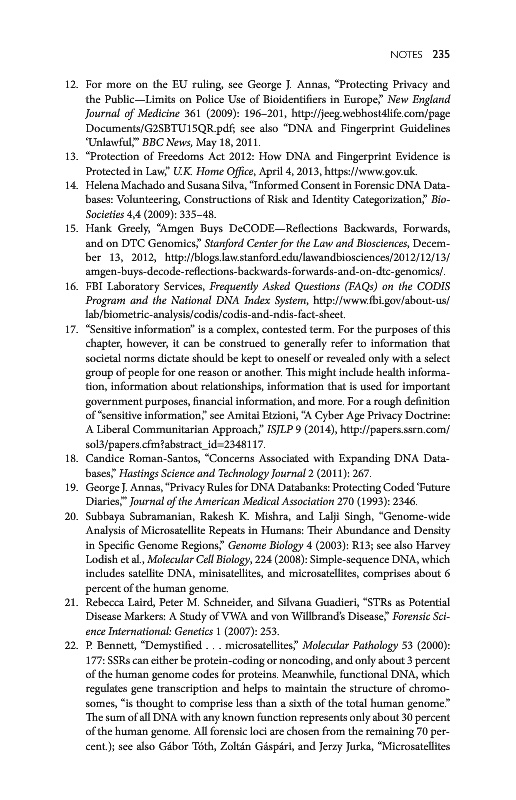 NOTES 235

12. For more on the EU ruling, see George J. Annas, "Protecting Privacy and the Public—Limits on Police Use of Bioidentifiers in Europe," New England Journal of Medicine 361 (2009): 196–201, http://jeeg.webhost4life.com/page Documents/G2SBTU15QR.pdf; see also "DNA and Fingerprint Guidelines 'Unlawful,'" BBC News, May 18, 2011.

13. "Protection of Freedoms Act 2012: How DNA and Fingerprint Evidence is Protected in Law," U.K. Home Office, April 4, 2013, https://www.gov.uk.

14. Helena Machado and Susana Silva, "Informed Consent in Forensic DNA Databases: Volunteering, Constructions of Risk and Identity Categorization," BioSocieties 4,4 (2009): 335–48.

15. Hank Greely, "Amgen Buys DeCODE—Reflections Backwards, Forwards, and on DTC Genomics," Stanford Center for the Law and Biosciences, December 13, 2012, http://blogs.law.stanford.edu/lawandbiosciences/2012/12/13/amgen-buys-decode-reflections-backwards-forwards-and-on-dtc-genomics/.

16. FBI Laboratory Services, Frequently Asked Questions (FAQs) on the CODIS Program and the National DNA Index System, http://www.fbi.gov/about-us/lab/biometric-analysis/codis/codis-and-ndis-fact-sheet.

17. "Sensitive information" is a complex, contested term. For the purposes of this chapter, however, it can be construed to generally refer to information that societal norms dictate should be kept to oneself or revealed only with a select group of people for one reason or another. This might include health information, information about relationships, information that is used for important government purposes, financial information, and more. For a rough definition of "sensitive information," see Amitai Etzioni, "A Cyber Age Privacy Doctrine: A Liberal Communitarian Approach," ISJLP 9 (2014), http://papers.ssrn.com/sol3/papers.cfm?abstract_id=2348117.

18. Candice Roman-Santos, "Concerns Associated with Expanding DNA Databases," Hastings Science and Technology Journal 2 (2011): 267.

19. George J. Annas, "Privacy Rules for DNA Databanks: Protecting Coded 'Future Diaries,'" Journal of the American Medical Association 270 (1993): 2346.

20. Subbaya Subramanian, Rakesh K. Mishra, and Lalji Singh, "Genome-wide Analysis of Microsatellite Repeats in Humans: Their Abundance and Density in Specific Genome Regions," Genome Biology 4 (2003): R13; see also Harvey Lodish et al., Molecular Cell Biology, 224 (2008): Simple-sequence DNA, which includes satellite DNA, minisatellites, and microsatellites, comprises about 6 percent of the human genome.

21. Rebecca Laird, Peter M. Schneider, and Silvana Guadieri, "STRs as Potential Disease Markers: A Study of VWA and von Willbrand's Disease," Forensic Science International: Genetics 1 (2007): 253.

22. P. Bennett, "Demystified . . . microsatellites," Molecular Pathology 53 (2000): 177: SSRs can either be protein-coding or noncoding, and only about 3 percent of the human genome codes for proteins. Meanwhile, functional DNA, which regulates gene transcription and helps to maintain the structure of chromosomes, "is thought to comprise less than a sixth of the total human genome." The sum of all DNA with any known function represents only about 30 percent of the human genome. All forensic loci are chosen from the remaining 70 percent.); see also Gábor Tóth, Zoltán Gáspári, and Jerzy Jurka, "Microsatellites